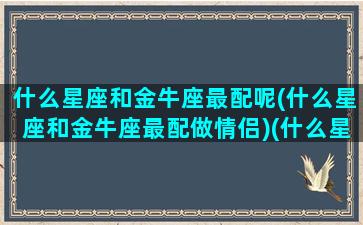 什么星座和金牛座最配呢(什么星座和金牛座最配做情侣)(什么星